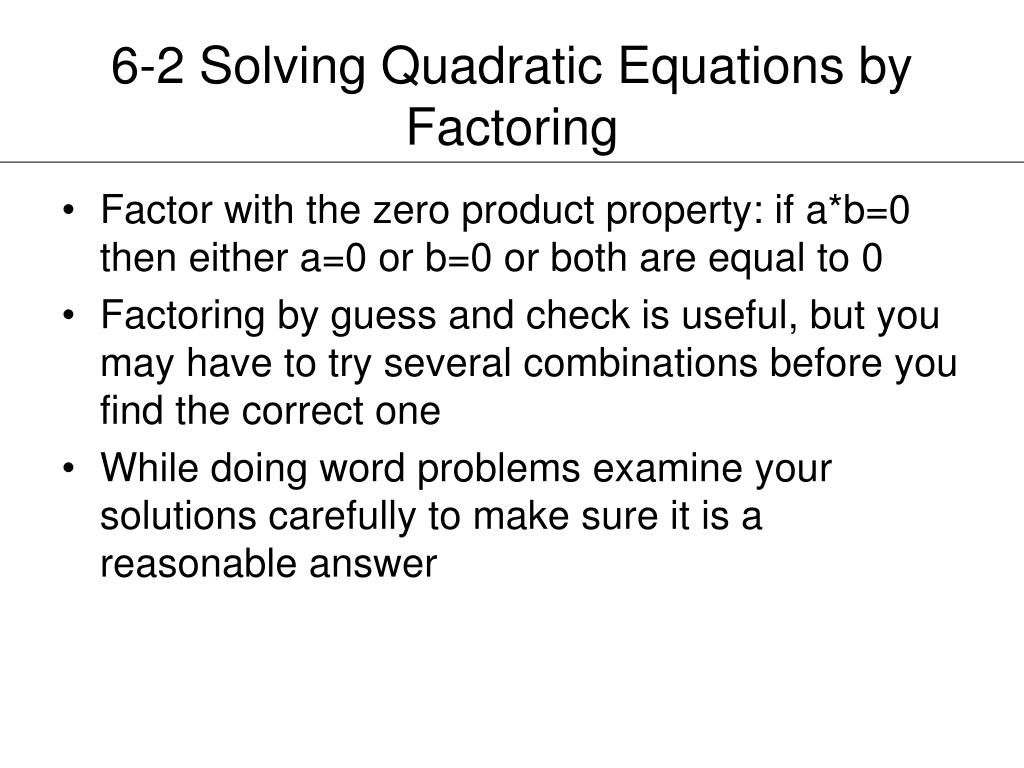 6-2 Solving Quadratic Equations by Factoring

• Factor with the zero product property: if a*b=0 then either a=0 or b=0 or both are equal to 0
• Factoring by guess and check is useful, but you may have to try several combinations before you find the correct one
• While doing word problems examine your solutions carefully to make sure it is a reasonable answer